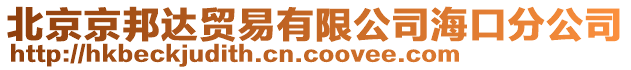 北京京邦达贸易有限公司海口分公司
http://hkbeckjudith.cn.coovee.com